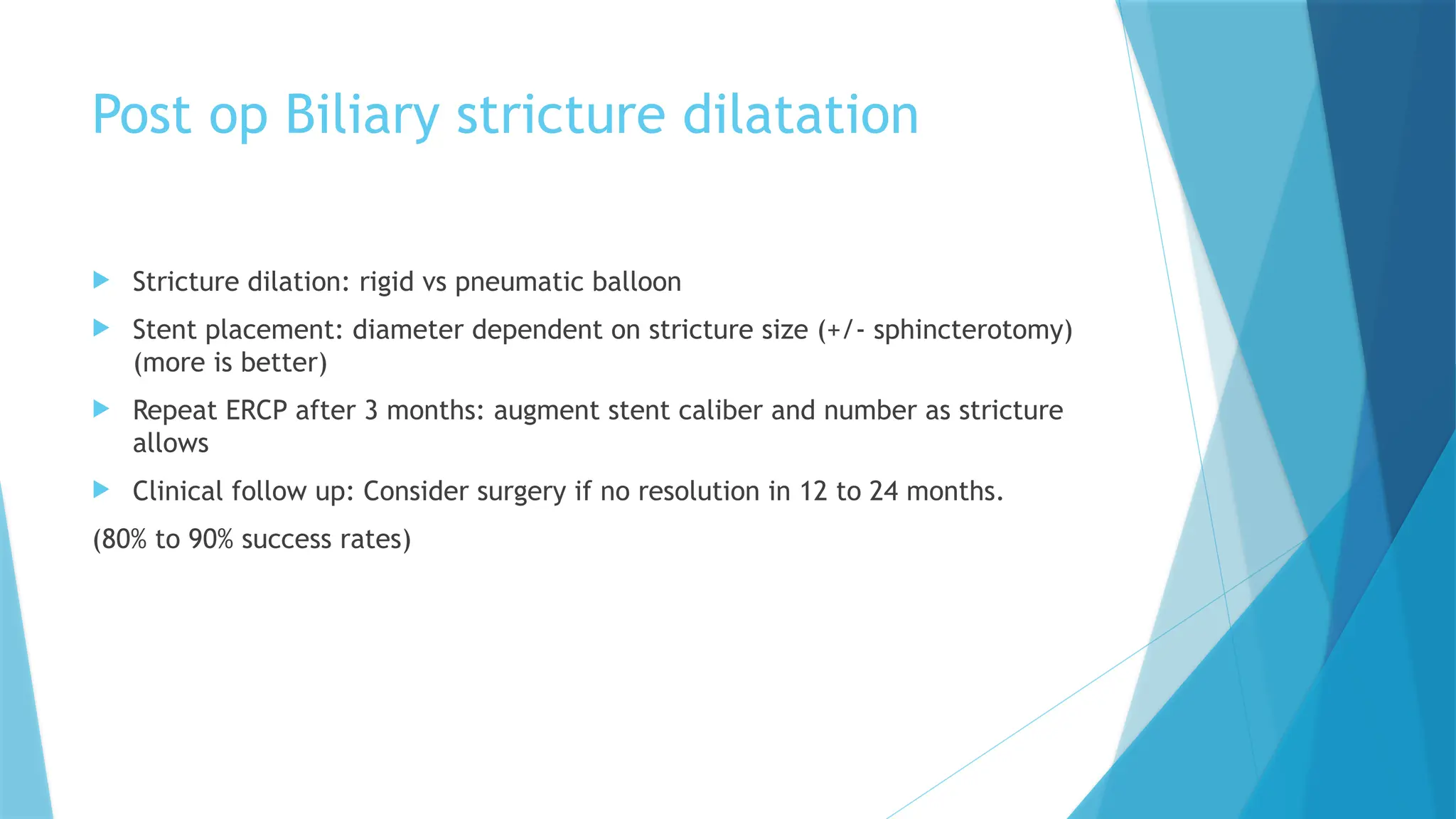 Post op Biliary stricture dilatation

Stricture dilation: rigid vs pneumatic balloon

Stent placement: diameter dependent on stricture size (+/- sphincterotomy) (more is better)

Repeat ERCP after 3 months: augment stent caliber and number as stricture allows

Clinical follow up: Consider surgery if no resolution in 12 to 24 months.

(80% to 90% success rates)